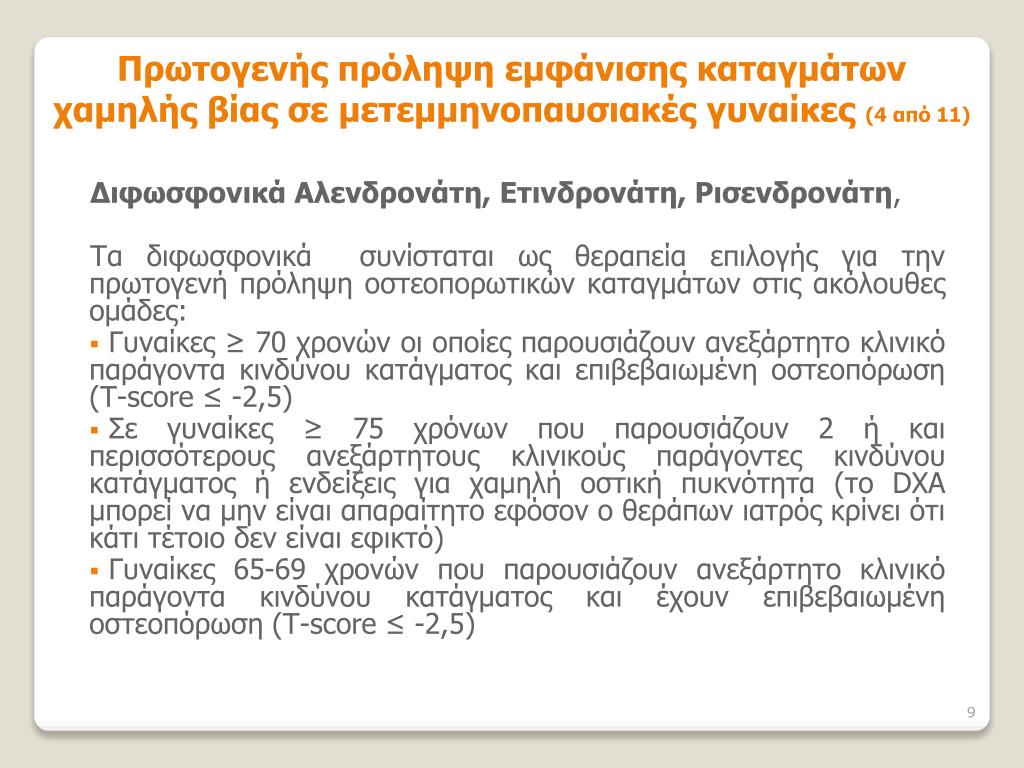 Πρωτογενής πρόληψη εμφάνισης καταγμάτων χαμηλής βίας σε μετεμμηνοπαυσιακές γυναίκες (4 από 11)

Διφωσφονικά Αλενδρονάτη, Ετινδρονάτη, Ρισενδρονάτη,

Τα διφωσφονικά συνίσταται ως θεραπεία επιλογής για την πρωτογενή πρόληψη οστεοπορωτικών καταγμάτων στις ακόλουθες ομάδες:

▪ Γυναίκες ≥ 70 χρονών οι οποίες παρουσιάζουν ανεξάρτητο κλινικό παράγοντα κινδύνου κατάγματος και επιβεβαιωμένη οστεοπόρωση (T-score ≤ -2,5)

▪ Σε γυναίκες ≥ 75 χρόνων που παρουσιάζουν 2 ή και περισσότερους ανεξάρτητους κλινικούς παράγοντες κινδύνου κατάγματος ή ενδείξεις για χαμηλή οστική πυκνότητα (το DXA μπορεί να μην είναι απαραίτητο εφόσον ο θεράπων ιατρός κρίνει ότι κάτι τέτοιο δεν είναι εφικτό)

▪ Γυναίκες 65-69 χρονών που παρουσιάζουν ανεξάρτητο κλινικό παράγοντα κινδύνου κατάγματος και έχουν επιβεβαιωμένη οστεοπόρωση (T-score ≤ -2,5)

9